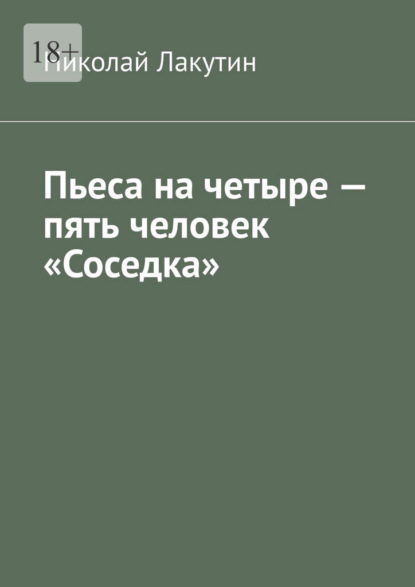 18+

Николай Лакутин

Пьеса на четыре — пять человек «Соседка»